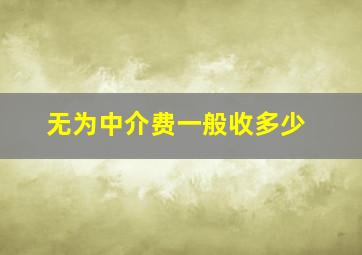 无为中介费一般收多少